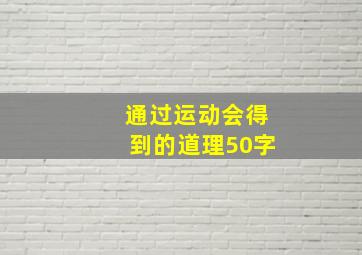 通过运动会得到的道理50字